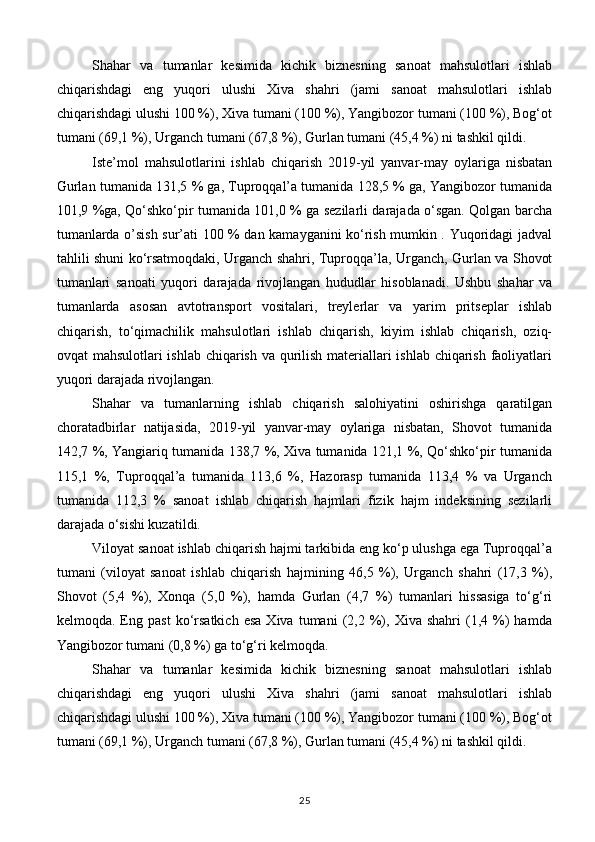 Shahar va tumanlar kesimida kichik biznesning sanoat mahsulotlari ishlab chiqarishdagi eng yuqori ulushi Xiva shahri (jami sanoat mahsulotlari ishlab chiqarishdagi ulushi 100 %), Xiva tumani (100 %), Yangibozor tumani (100 %), Bog‘ot tumani (69,1 %), Urganch tumani (67,8 %), Gurlan tumani (45,4 %) ni tashkil qildi.

Iste’mol mahsulotlarini ishlab chiqarish 2019-yil yanvar-may oylariga nisbatan Gurlan tumanida 131,5 % ga, Tuproqqal’a tumanida 128,5 % ga, Yangibozor tumanida 101,9 %ga, Qo‘shko‘pir tumanida 101,0 % ga sezilarli darajada o‘sgan. Qolgan barcha tumanlarda o’sish sur’ati 100 % dan kamayganini ko‘rish mumkin . Yuqoridagi jadval tahlili shuni ko‘rsatmoqdaki, Urganch shahri, Tuproqqa’la, Urganch, Gurlan va Shovot tumanlari sanoati yuqori darajada rivojlangan hududlar hisoblanadi. Ushbu shahar va tumanlarda asosan avtotransport vositalari, treylerlar va yarim pritseplar ishlab chiqarish, to‘qimachilik mahsulotlari ishlab chiqarish, kiyim ishlab chiqarish, oziq-ovqat mahsulotlari ishlab chiqarish va qurilish materiallari ishlab chiqarish faoliyatlari yuqori darajada rivojlangan.

Shahar va tumanlarning ishlab chiqarish salohiyatini oshirishga qaratilgan choratadbirlar natijasida, 2019-yil yanvar-may oylariga nisbatan, Shovot tumanida 142,7 %, Yangiariq tumanida 138,7 %, Xiva tumanida 121,1 %, Qo‘shko‘pir tumanida 115,1 %, Tuproqqal’a tumanida 113,6 %, Hazorasp tumanida 113,4 % va Urganch tumanida 112,3 % sanoat ishlab chiqarish hajmlari fizik hajm indeksining sezilarli darajada o‘sishi kuzatildi.

Viloyat sanoat ishlab chiqarish hajmi tarkibida eng ko‘p ulushga ega Tuproqqal’a tumani (viloyat sanoat ishlab chiqarish hajmining 46,5 %), Urganch shahri (17,3 %), Shovot (5,4 %), Xonqa (5,0 %), hamda Gurlan (4,7 %) tumanlari hissasiga to‘g‘ri kelmoqda. Eng past ko‘rsatkich esa Xiva tumani (2,2 %), Xiva shahri (1,4 %) hamda Yangibozor tumani (0,8 %) ga to‘g‘ri kelmoqda.

Shahar va tumanlar kesimida kichik biznesning sanoat mahsulotlari ishlab chiqarishdagi eng yuqori ulushi Xiva shahri (jami sanoat mahsulotlari ishlab chiqarishdagi ulushi 100 %), Xiva tumani (100 %), Yangibozor tumani (100 %), Bog‘ot tumani (69,1 %), Urganch tumani (67,8 %), Gurlan tumani (45,4 %) ni tashkil qildi.

25